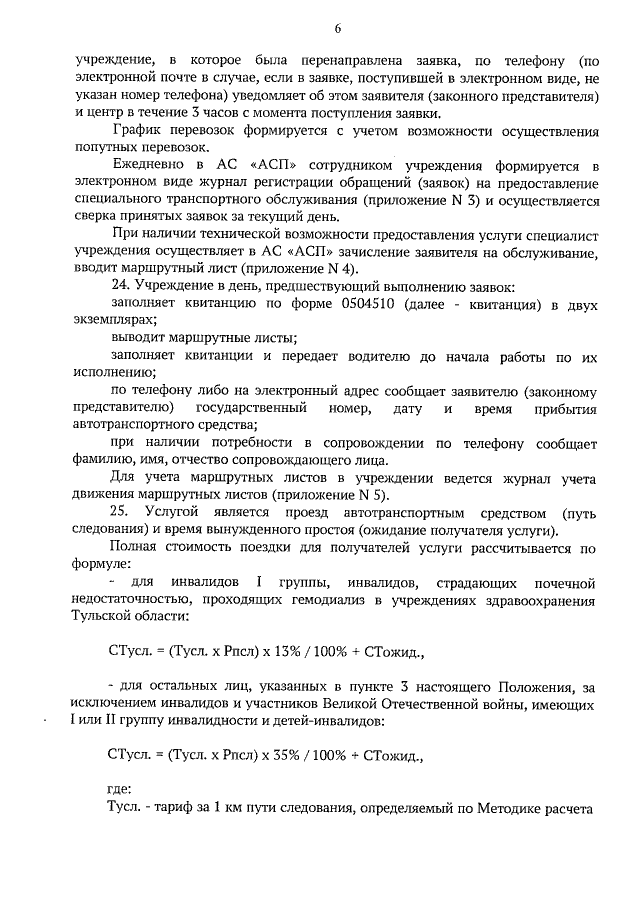 6

учреждение, в которое была перенаправлена заявка, по телефону (по электронной почте в случае, если в заявке, поступившей в электронном виде, не указан номер телефона) уведомляет об этом заявителя (законного представителя) и центр в течение 3 часов с момента поступления заявки.

График перевозок формируется с учетом возможности осуществления попутных перевозок.

Ежедневно в АС «АСП» сотрудником учреждения формируется в электронном виде журнал регистрации обращений (заявок) на предоставление специального транспортного обслуживания (приложение N 3) и осуществляется сверка принятых заявок за текущий день.

При наличии технической возможности предоставления услуги специалист учреждения осуществляет в АС «АСП» зачисление заявителя на обслуживание, вводит маршрутный лист (приложение N 4).

24. Учреждение в день, предшествующий выполнению заявок:

заполняет квитанцию по форме 0504510 (далее - квитанция) в двух экземплярах;

выводит маршрутные листы;

заполняет квитанции и передает водителю до начала работы по их исполнению;

по телефону либо на электронный адрес сообщает заявителю (законному представителю) государственный номер, дату и время прибытия автотранспортного средства;

при наличии потребности в сопровождении по телефону сообщает фамилию, имя, отчество сопровождающего лица.

Для учета маршрутных листов в учреждении ведется журнал учета движения маршрутных листов (приложение N 5).

25. Услугой является проезд автотранспортным средством (путь следования) и время вынужденного простоя (ожидание получателя услуги).

Полная стоимость поездки для получателей услуги рассчитывается по формуле:

- для инвалидов I группы, инвалидов, страдающих почечной недостаточностью, проходящих гемодиализ в учреждениях здравоохранения Тульской области:

СТусл. = (Тусл. х Рпсл) х 13% / 100% + СТожид.,

- для остальных лиц, указанных в пункте 3 настоящего Положения, за исключением инвалидов и участников Великой Отечественной войны, имеющих I или II группу инвалидности и детей-инвалидов:

СТусл. = (Тусл. х Рпсл) х 35% / 100% + СТожид.,

где:

Тусл. - тариф за 1 км пути следования, определяемый по Методике расчета